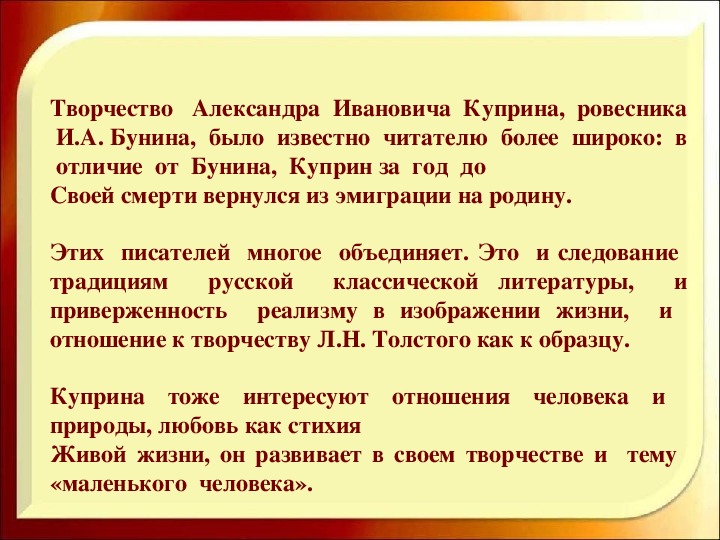 Творчество Александра Ивановича Куприна, ровесника И.А. Бунина, было известно читателю более широко: в отличие от Бунина, Куприн за год до
Своей смерти вернулся из эмиграции на родину.

Этих писателей многое объединяет. Это и следование традициям русской классической литературы, и приверженность реализму в изображении жизни, и отношение к творчеству Л.Н. Толстого как к образцу.

Куприна тоже интересуют отношения человека и природы, любовь как стихия
Живой жизни, он развивает в своем творчестве и тему «маленького человека».